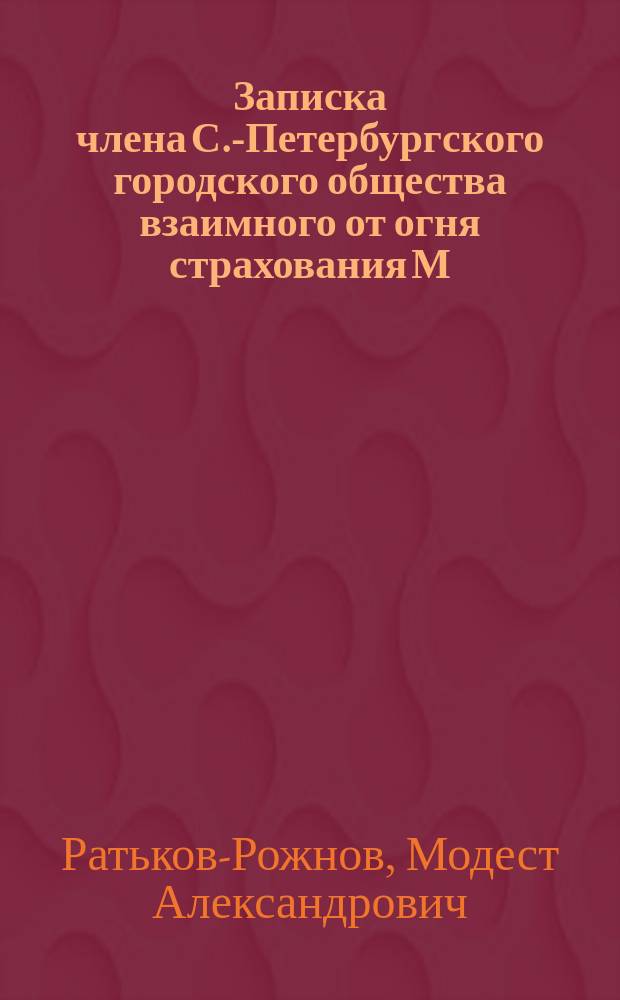 Записка члена С.-Петербургского городского общества взаимного от огня страхования М

Ратьков-Рожнов, Модест Александрович